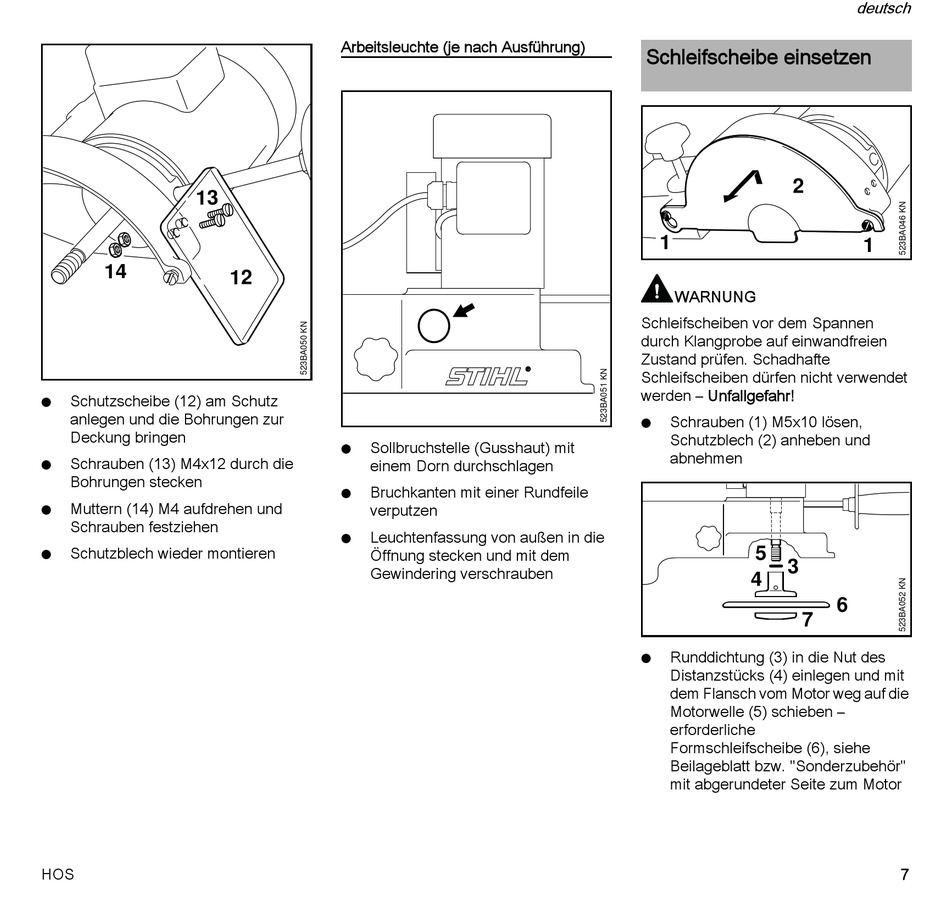 deutsch

13

14

12

523BA050 KN

● Schutzscheibe (12) am Schutz anlegen und die Bohrungen zur Deckung bringen

● Schrauben (13) M4x12 durch die Bohrungen stecken

● Muttern (14) M4 aufdrehen und Schrauben festziehen

● Schutzblech wieder montieren

Arbeitsleuchte (je nach Ausführung)

STIHL

523BA051 KN

● Sollbruchstelle (Gusshaut) mit einem Dorn durchschlagen

● Bruchkanten mit einer Rundfeile verputzen

● Leuchtenfassung von außen in die Öffnung stecken und mit dem Gewindering verschrauben

Schleifscheibe einsetzen

2

1

1

523BA046 KN

WARNUNG

Schleifscheiben vor dem Spannen durch Klangprobe auf einwandfreien Zustand prüfen. Schadhafte Schleifscheiben dürfen nicht verwendet werden – Unfallgefahr!

● Schrauben (1) M5x10 lösen, Schutzblech (2) anheben und abnehmen

5

3

4

6

7

523BA052 KN

● Runddichtung (3) in die Nut des Distanzstücks (4) einlegen und mit dem Flansch vom Motor weg auf die Motorwelle (5) schieben – erforderliche Formschleifscheibe (6), siehe Beilageblatt bzw. "Sonderzubehör" mit abgerundeter Seite zum Motor

HOS

7